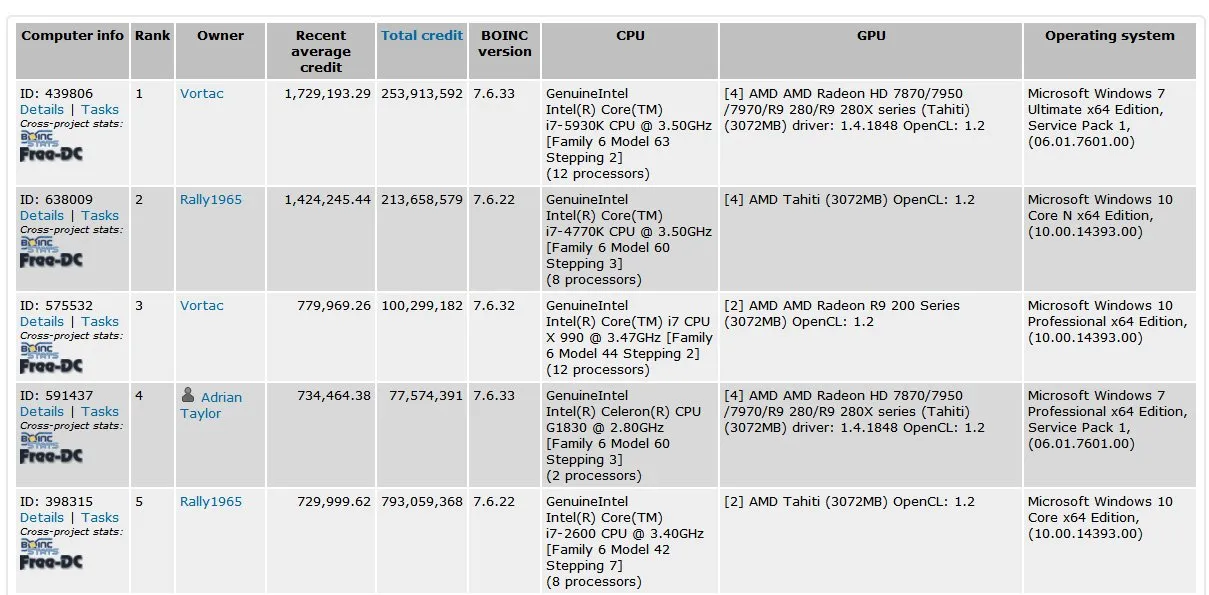 | Computer info | Rank | Owner | Recent average credit | Total credit | BOINC version | CPU | GPU | Operating system |
|---|---|---|---|---|---|---|---|---|
| ID: 439806 Details \| Tasks Cross-project stats: BOINC STATS Free-DC | 1 | Vortac | 1,729,193.29 | 253,913,592 | 7.6.33 | GenuineIntel Intel(R) Core(TM) i7-5930K CPU @ 3.50GHz [Family 6 Model 63 Stepping 2] (12 processors) | [4] AMD AMD Radeon HD 7870/7950 /7970/R9 280/R9 280X series (Tahiti) (3072MB) driver: 1.4.1848 OpenCL: 1.2 | Microsoft Windows 7 Ultimate x64 Edition, Service Pack 1, (06.01.7601.00) |
| ID: 638009 Details \| Tasks Cross-project stats: BOINC STATS Free-DC | 2 | Rally1965 | 1,424,245.44 | 213,658,579 | 7.6.22 | GenuineIntel Intel(R) Core(TM) i7-4770K CPU @ 3.50GHz [Family 6 Model 60 Stepping 3] (8 processors) | [4] AMD Tahiti (3072MB) OpenCL: 1.2 | Microsoft Windows 10 Core N x64 Edition, (10.00.14393.00) |
| ID: 575532 Details \| Tasks Cross-project stats: BOINC STATS Free-DC | 3 | Vortac | 779,969.26 | 100,299,182 | 7.6.32 | GenuineIntel Intel(R) Core(TM) i7 CPU X 990 @ 3.47GHz [Family 6 Model 44 Stepping 2] (12 processors) | [2] AMD AMD Radeon R9 200 Series (3072MB) OpenCL: 1.2 | Microsoft Windows 10 Professional x64 Edition, (10.00.14393.00) |
| ID: 591437 Details \| Tasks Cross-project stats: BOINC STATS Free-DC | 4 | Adrian Taylor | 734,464.38 | 77,574,391 | 7.6.33 | GenuineIntel Intel(R) Celeron(R) CPU G1830 @ 2.80GHz [Family 6 Model 60 Stepping 3] (2 processors) | [4] AMD AMD Radeon HD 7870/7950 /7970/R9 280/R9 280X series (Tahiti) (3072MB) driver: 1.4.1848 OpenCL: 1.2 | Microsoft Windows 7 Professional x64 Edition, Service Pack 1, (06.01.7601.00) |
| ID: 398315 Details \| Tasks Cross-project stats: BOINC STATS Free-DC | 5 | Rally1965 | 729,999.62 | 793,059,368 | 7.6.22 | GenuineIntel Intel(R) Core(TM) i7-2600 CPU @ 3.40GHz [Family 6 Model 42 Stepping 7] (8 processors) | [2] AMD Tahiti (3072MB) OpenCL: 1.2 | Microsoft Windows 10 Core x64 Edition, (10.00.14393.00) |